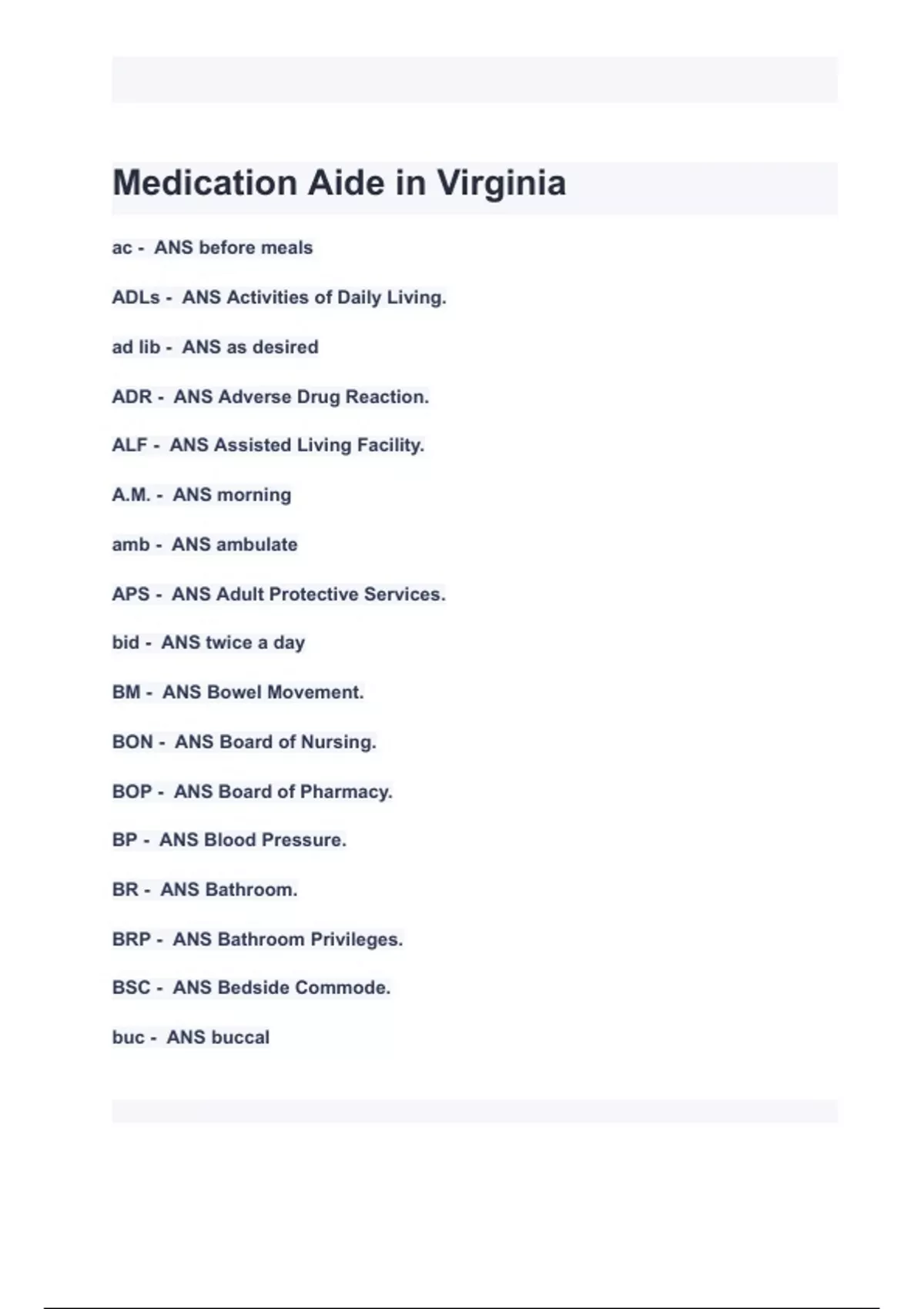 Medication Aide in Virginia

ac - ANS before meals

ADLs - ANS Activities of Daily Living.

ad lib - ANS as desired

ADR - ANS Adverse Drug Reaction.

ALF - ANS Assisted Living Facility.

A.M. - ANS morning

amb - ANS ambulate

APS - ANS Adult Protective Services.

bid - ANS twice a day

BM - ANS Bowel Movement.

BON - ANS Board of Nursing.

BOP - ANS Board of Pharmacy.

BP - ANS Blood Pressure.

BR - ANS Bathroom.

BRP - ANS Bathroom Privileges.

BSC - ANS Bedside Commode.

buc - ANS buccal